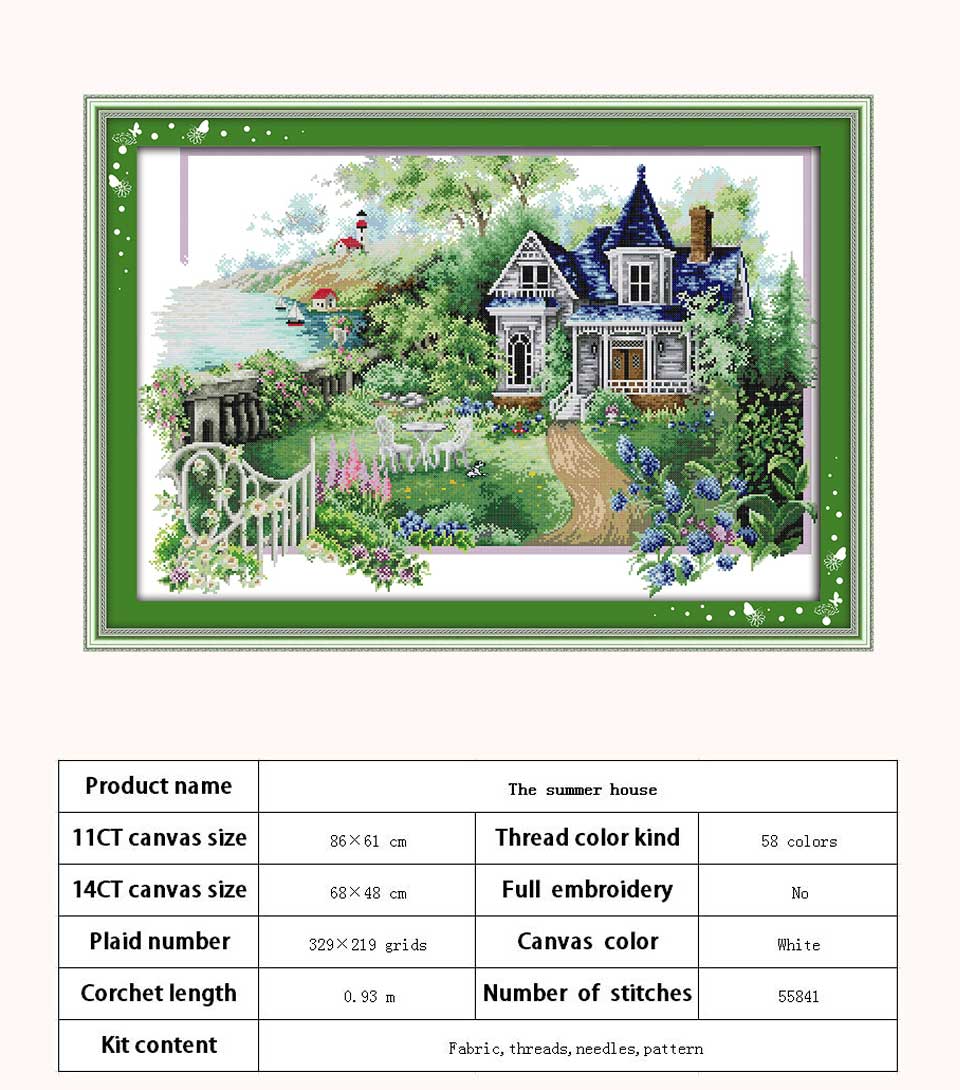 | Product name | The summer house | | |
|---|---|---|---|
| 11CT canvas size | 86×61 cm | Thread color kind | 58 colors |
| 14CT canvas size | 68×48 cm | Full embroidery | No |
| Plaid number | 329×219 grids | Canvas color | White |
| Corchet length | 0.93 m | Number of stitches | 55841 |
| Kit content | Fabric, threads, needles, pattern | | |